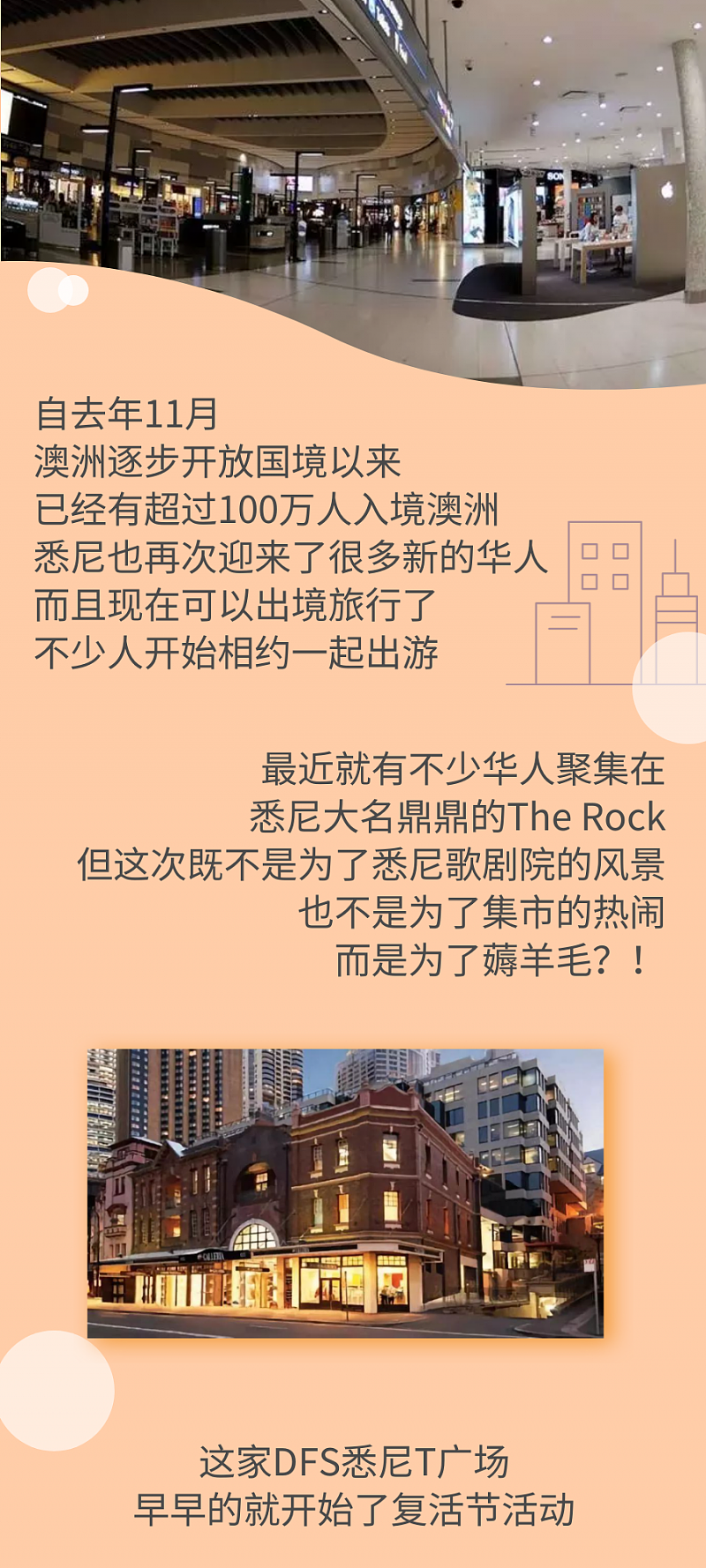 自去年11月
澳洲逐步开放国境以来
已经有超过100万人入境澳洲
悉尼也再次迎来了很多新的华人
而且现在可以出境旅行了
不少人开始相约一起出游

最近就有不少华人聚集在
悉尼大名鼎鼎的The Rock
但这次既不是为了悉尼歌剧院的风景
也不是为了集市的热闹
而是为了薅羊毛？！

这家DFS悉尼T广场
早早的就开始了复活节活动